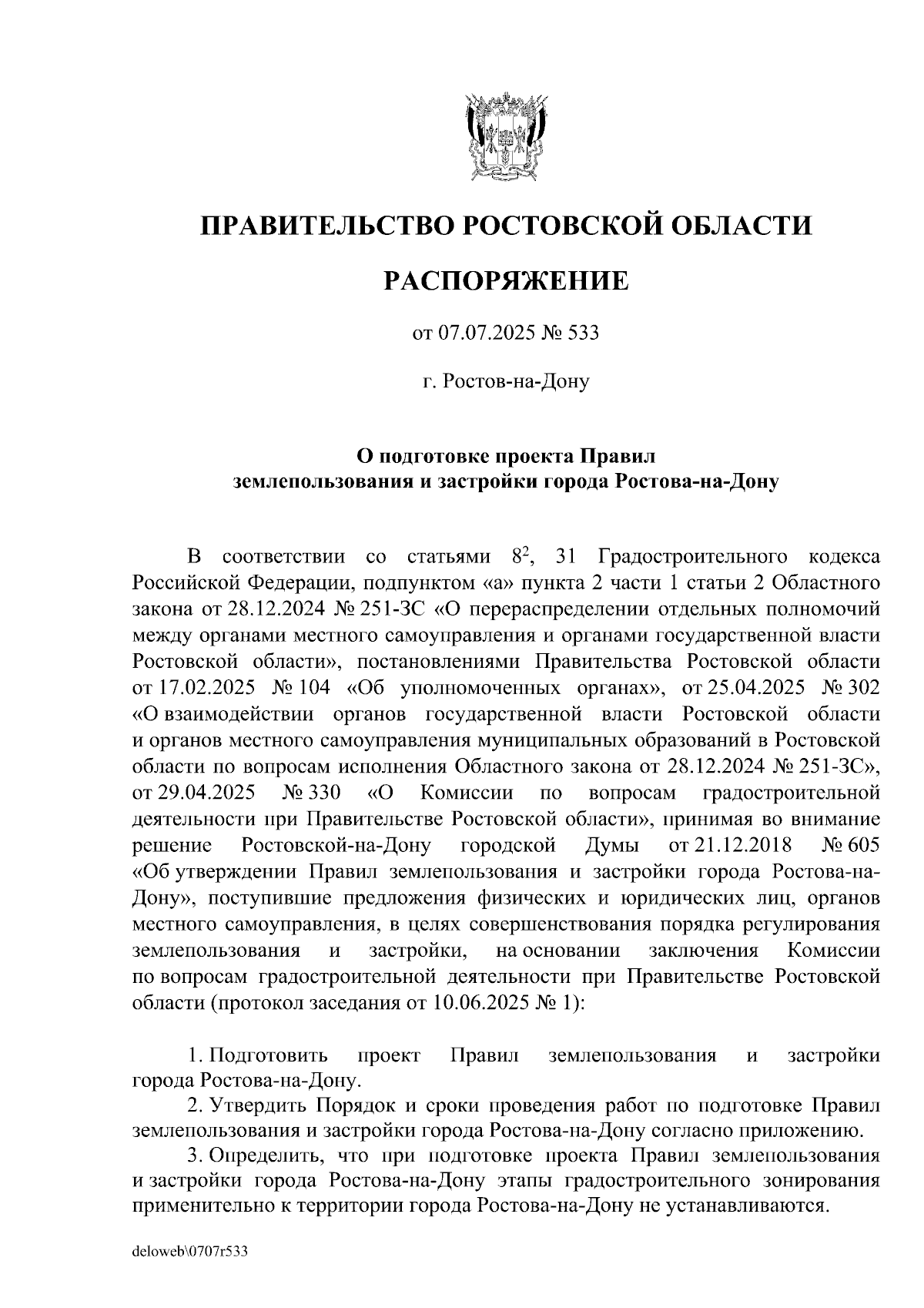 ПРАВИТЕЛЬСТВО РОСТОВСКОЙ ОБЛАСТИ

РАСПОРЯЖЕНИЕ

от 07.07.2025 № 533

г. Ростов-на-Дону

О подготовке проекта Правил землепользования и застройки города Ростова-на-Дону

В соответствии со статьями $8^2$, 31 Градостроительного кодекса Российской Федерации, подпунктом «а» пункта 2 части 1 статьи 2 Областного закона от 28.12.2024 № 251-ЗС «О перераспределении отдельных полномочий между органами местного самоуправления и органами государственной власти Ростовской области», постановлениями Правительства Ростовской области от 17.02.2025 № 104 «Об уполномоченных органах», от 25.04.2025 № 302 «О взаимодействии органов государственной власти Ростовской области и органов местного самоуправления муниципальных образований в Ростовской области по вопросам исполнения Областного закона от 28.12.2024 № 251-ЗС», от 29.04.2025 № 330 «О Комиссии по вопросам градостроительной деятельности при Правительстве Ростовской области», принимая во внимание решение Ростовской-на-Дону городской Думы от 21.12.2018 № 605 «Об утверждении Правил землепользования и застройки города Ростова-на-Дону», поступившие предложения физических и юридических лиц, органов местного самоуправления, в целях совершенствования порядка регулирования землепользования и застройки, на основании заключения Комиссии по вопросам градостроительной деятельности при Правительстве Ростовской области (протокол заседания от 10.06.2025 № 1):

1. Подготовить проект Правил землепользования и застройки города Ростова-на-Дону.
2. Утвердить Порядок и сроки проведения работ по подготовке Правил землепользования и застройки города Ростова-на-Дону согласно приложению.
3. Определить, что при подготовке проекта Правил землепользования и застройки города Ростова-на-Дону этапы градостроительного зонирования применительно к территории города Ростова-на-Дону не устанавливаются.

deloweb\0707r533